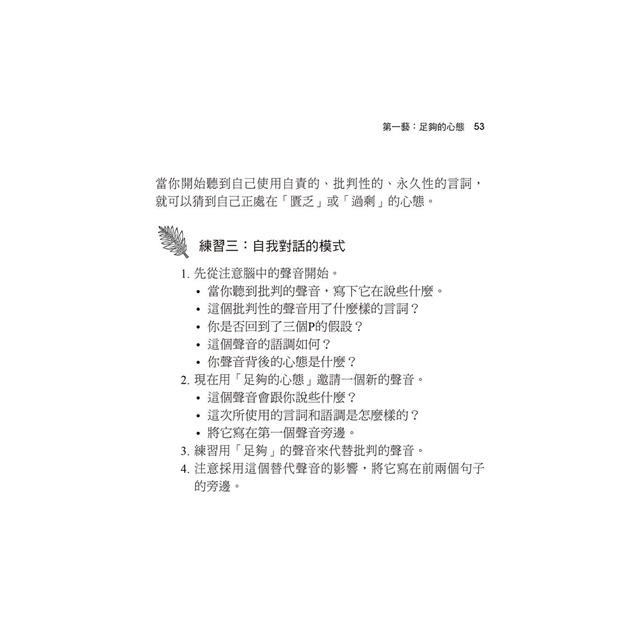 第一藝：足夠的心態　53

當你開始聽到自己使用自責的、批判性的、永久性的言詞，就可以猜到自己正處在「匱乏」或「過剩」的心態。

練習三：自我對話的模式

1. 先從注意腦中的聲音開始。
   • 當你聽到批判的聲音，寫下它在說些什麼。
   • 這個批判性的聲音用了什麼樣的言詞？
   • 你是否回到了三個P的假設？
   • 這個聲音的語調如何？
   • 你聲音背後的心態是什麼？
2. 現在用「足夠的心態」邀請一個新的聲音。
   • 這個聲音會跟你說些什麼？
   • 這次所使用的言詞和語調是怎麼樣的？
   • 將它寫在第一個聲音旁邊。
3. 練習用「足夠」的聲音來代替批判的聲音。
4. 注意採用這個替代聲音的影響，將它寫在前兩個句子的旁邊。